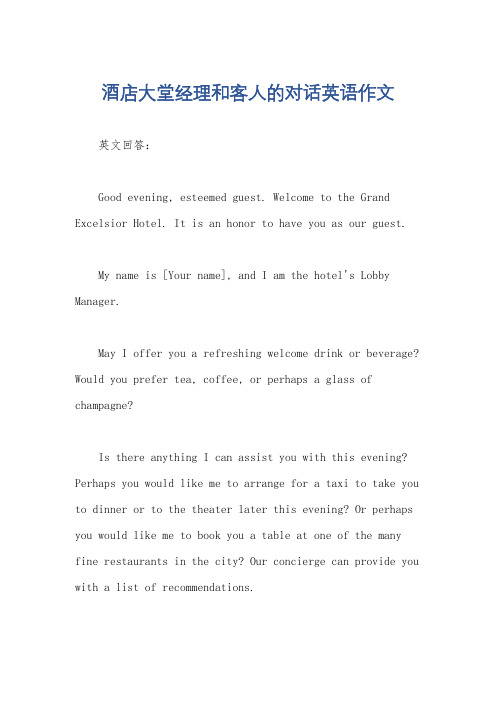 酒店大堂经理和客人的对话英语作文

英文回答：

Good evening, esteemed guest. Welcome to the Grand Excelsior Hotel. It is an honor to have you as our guest.

My name is [Your name], and I am the hotel's Lobby Manager.

May I offer you a refreshing welcome drink or beverage? Would you prefer tea, coffee, or perhaps a glass of champagne?

Is there anything I can assist you with this evening? Perhaps you would like me to arrange for a taxi to take you to dinner or to the theater later this evening? Or perhaps you would like me to book you a table at one of the many fine restaurants in the city? Our concierge can provide you with a list of recommendations.